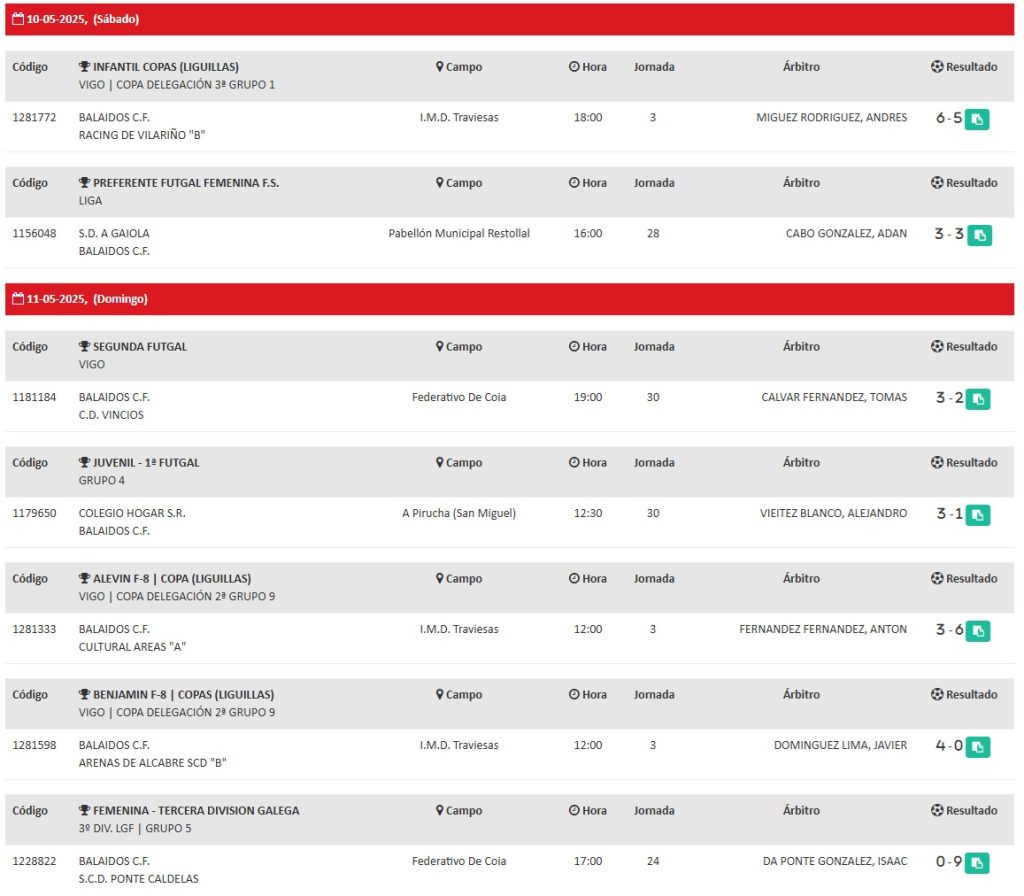 10-05-2025, (Sábado)

| Código | INFANTIL COPAS (LIGUILLAS) VIGO \| COPA DELEGACIÓN 3ª GRUPO 1 | Campo | Hora | Jornada | Árbitro | Resultado |
|---|---|---|---|---|---|---|
| 1281772 | BALAIDOS C.F. RACING DE VILARIÑO "B" | I.M.D. Traviesas | 18:00 | 3 | MIGUEZ RODRIGUEZ, ANDRES | 6 - 5 |

| Código | PREFERENTE FUTGAL FEMENINA F.S. LIGA | Campo | Hora | Jornada | Árbitro | Resultado |
|---|---|---|---|---|---|---|
| 1156048 | S.D. A GAIOLA BALAIDOS C.F. | Pabellón Municipal Restollal | 16:00 | 28 | CABO GONZALEZ, ADAN | 3 - 3 |

11-05-2025, (Domingo)

| Código | SEGUNDA FUTGAL VIGO | Campo | Hora | Jornada | Árbitro | Resultado |
|---|---|---|---|---|---|---|
| 1181184 | BALAIDOS C.F. C.D. VINCIOS | Federativo De Coia | 19:00 | 30 | CALVAR FERNANDEZ, TOMAS | 3 - 2 |

| Código | JUVENIL - 1ª FUTGAL GRUPO 4 | Campo | Hora | Jornada | Árbitro | Resultado |
|---|---|---|---|---|---|---|
| 1179650 | COLEGIO HOGAR S.R. BALAIDOS C.F. | A Pirucha (San Miguel) | 12:30 | 30 | VIEITEZ BLANCO, ALEJANDRO | 3 - 1 |

| Código | ALEVIN F-8 \| COPA (LIGUILLAS) VIGO \| COPA DELEGACIÓN 2ª GRUPO 9 | Campo | Hora | Jornada | Árbitro | Resultado |
|---|---|---|---|---|---|---|
| 1281333 | BALAIDOS C.F. CULTURAL AREAS "A" | I.M.D. Traviesas | 12:00 | 3 | FERNANDEZ FERNANDEZ, ANTON | 3 - 6 |

| Código | BENJAMIN F-8 \| COPAS (LIGUILLAS) VIGO \| COPA DELEGACIÓN 2ª GRUPO 9 | Campo | Hora | Jornada | Árbitro | Resultado |
|---|---|---|---|---|---|---|
| 1281598 | BALAIDOS C.F. ARENAS DE ALCABRE SCD "B" | I.M.D. Traviesas | 12:00 | 3 | DOMINGUEZ LIMA, JAVIER | 4 - 0 |

| Código | FEMENINA - TERCERA DIVISION GALEGA 3º DIV. LGF \| GRUPO 5 | Campo | Hora | Jornada | Árbitro | Resultado |
|---|---|---|---|---|---|---|
| 1228822 | BALAIDOS C.F. S.C.D. PONTE CALDELAS | Federativo De Coia | 17:00 | 24 | DA PONTE GONZALEZ, ISAAC | 0 - 9 |